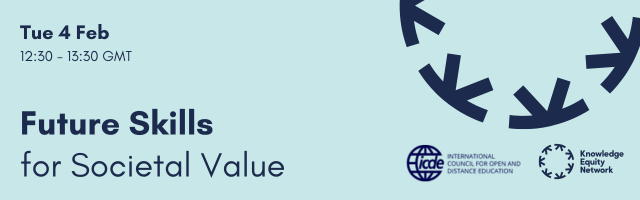 Tue 4 Feb
12:30 - 13:30 GMT

Future Skills
for Societal Value

icde INTERNATIONAL COUNCIL FOR OPEN AND DISTANCE EDUCATION

Knowledge Equity Network